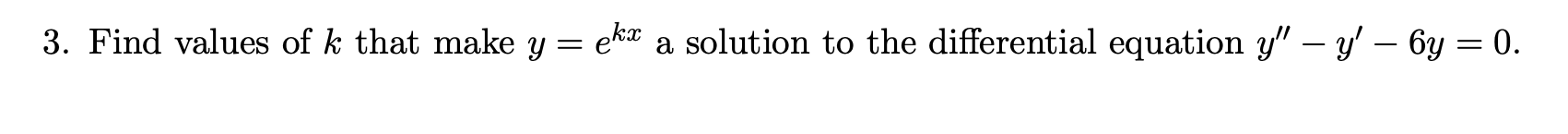 3. Find values of $k$ that make $y = e^{kx}$ a solution to the differential equation $y'' - y' - 6y = 0$.